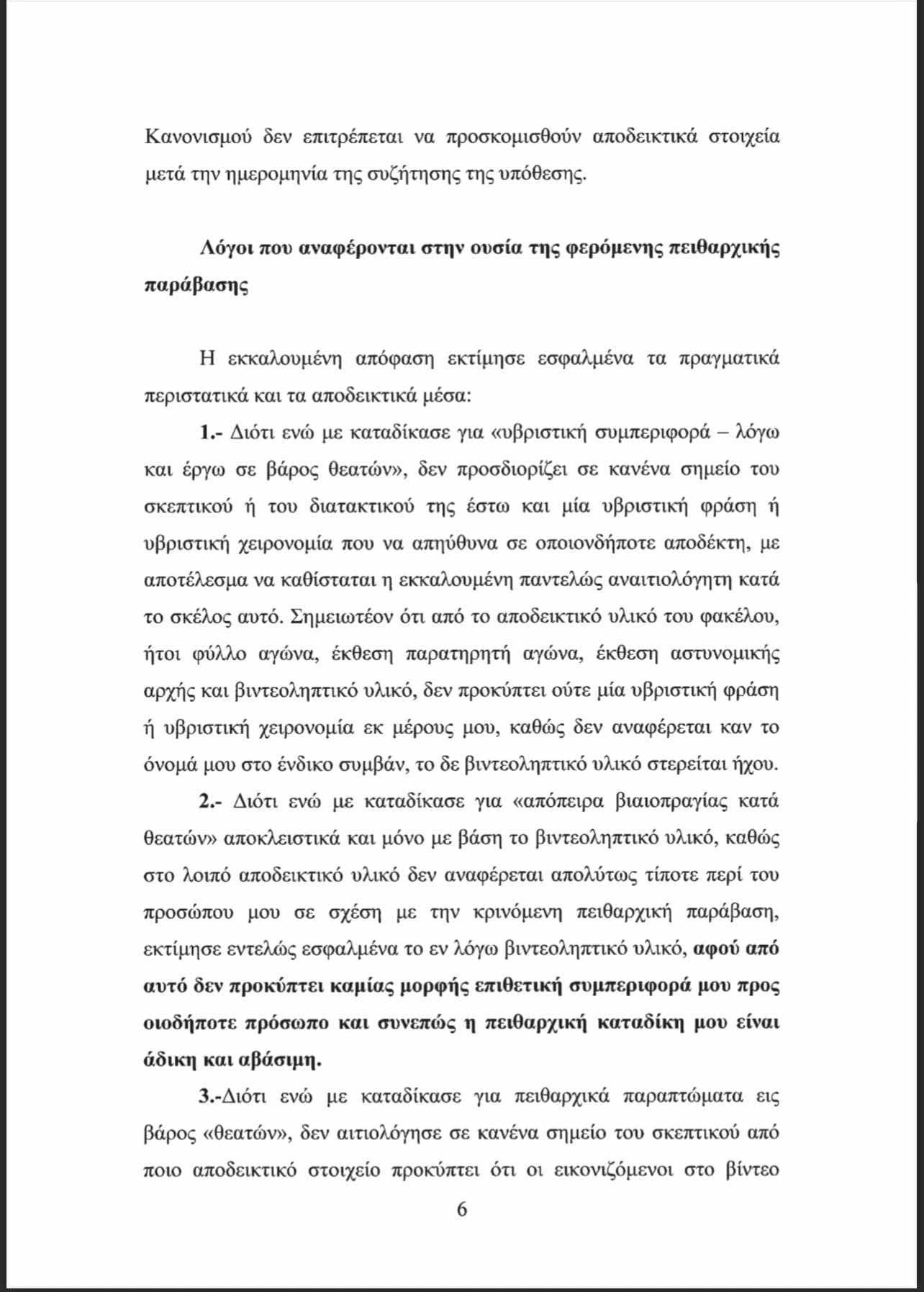 Κανονισμού δεν επιτρέπεται να προσκομισθούν αποδεικτικά στοιχεία μετά την ημερομηνία της συζήτησης της υπόθεσης.

Λόγοι που αναφέρονται στην ουσία της φερόμενης πειθαρχικής παράβασης

Η εκκαλουμένη απόφαση εκτίμησε εσφαλμένα τα πραγματικά περιστατικά και τα αποδεικτικά μέσα:

1.- Διότι ενώ με καταδίκασε για «υβριστική συμπεριφορά – λόγω και έργω σε βάρος θεατών», δεν προσδιορίζει σε κανένα σημείο του σκεπτικού ή του διατακτικού της έστω και μία υβριστική φράση ή υβριστική χειρονομία που να απηύθυνα σε οποιονδήποτε αποδέκτη, με αποτέλεσμα να καθίσταται η εκκαλουμένη παντελώς αναιτιολόγητη κατά το σκέλος αυτό. Σημειωτέον ότι από το αποδεικτικό υλικό του φακέλου, ήτοι φύλλο αγώνα, έκθεση παρατηρητή αγώνα, έκθεση αστυνομικής αρχής και βιντεοληπτικό υλικό, δεν προκύπτει ούτε μία υβριστική φράση ή υβριστική χειρονομία εκ μέρους μου, καθώς δεν αναφέρεται καν το όνομά μου στο ένδικο συμβάν, το δε βιντεοληπτικό υλικό στερείται ήχου.

2.- Διότι ενώ με καταδίκασε για «απόπειρα βιαιοπραγίας κατά θεατών» αποκλειστικά και μόνο με βάση το βιντεοληπτικό υλικό, καθώς στο λοιπό αποδεικτικό υλικό δεν αναφέρεται απολύτως τίποτε περί του προσώπου μου σε σχέση με την κρινόμενη πειθαρχική παράβαση, εκτίμησε εντελώς εσφαλμένα το εν λόγω βιντεοληπτικό υλικό, αφού από αυτό δεν προκύπτει καμίας μορφής επιθετική συμπεριφορά μου προς οιοδήποτε πρόσωπο και συνεπώς η πειθαρχική καταδίκη μου είναι άδικη και αβάσιμη.

3.-Διότι ενώ με καταδίκασε για πειθαρχικά παραπτώματα εις βάρος «θεατών», δεν αιτιολόγησε σε κανένα σημείο του σκεπτικού από ποιο αποδεικτικό στοιχείο προκύπτει ότι οι εικονιζόμενοι στο βίντεο

6